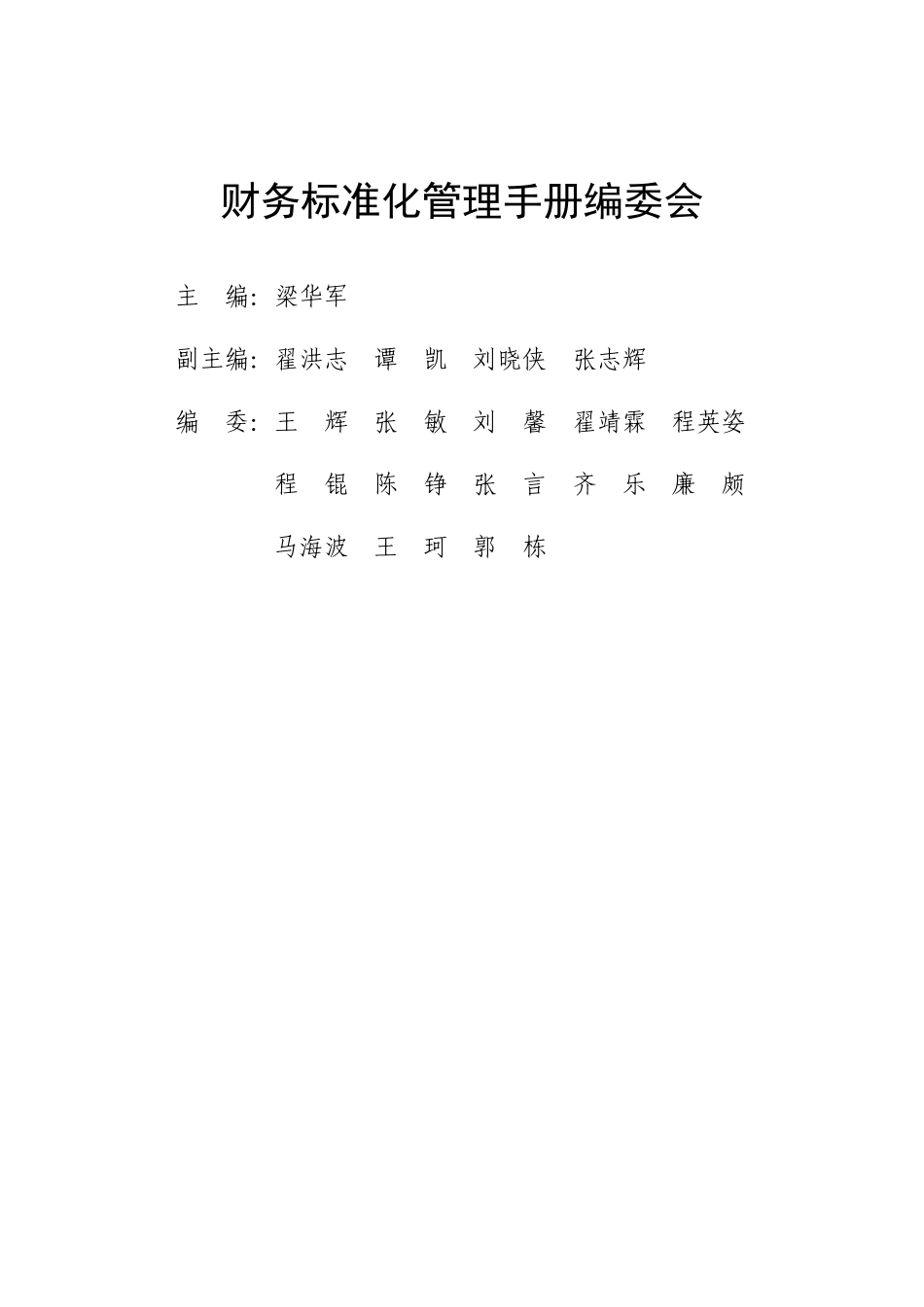 财务标准化管理手册编委会

主　编：梁华军

副主编：翟洪志　谭　凯　刘晓侠　张志辉

编　委：王　辉　张　敏　刘　馨　翟靖霖　程英姿

程　锟　陈　铮　张　言　齐　乐　廉　颇

马海波　王　珂　郭　栋